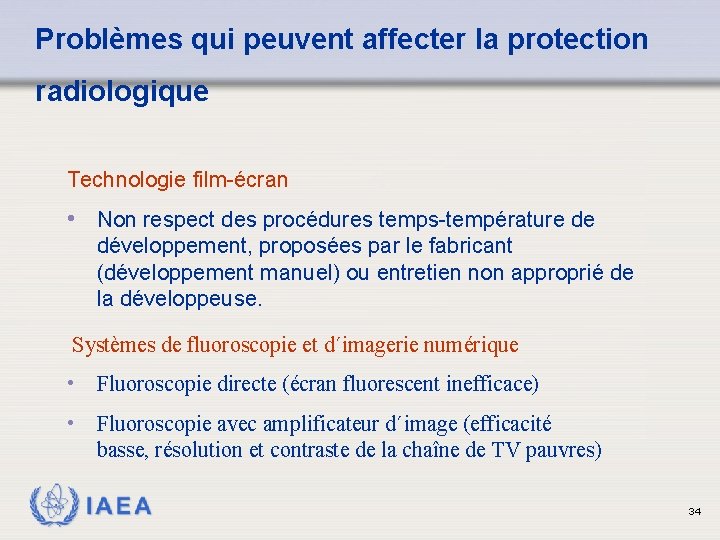 Problèmes qui peuvent affecter la protection radiologique

Technologie film-écran

• Non respect des procédures temps-température de développement, proposées par le fabricant (développement manuel) ou entretien non approprié de la développeuse.

Systèmes de fluoroscopie et d'imagerie numérique

• Fluoroscopie directe (écran fluorescent inefficace)

• Fluoroscopie avec amplificateur d'image (efficacité basse, résolution et contraste de la chaîne de TV pauvres)

IAEA

34